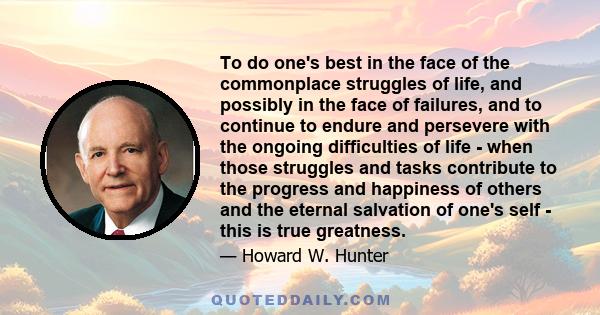 To do one's best in the face of the commonplace struggles of life, and possibly in the face of failures, and to continue to endure and persevere with the ongoing difficulties of life - when those struggles and tasks contribute to the progress and happiness of others and the eternal salvation of one's self - this is true greatness.

— Howard W. Hunter

QUOTEDDAILY.COM